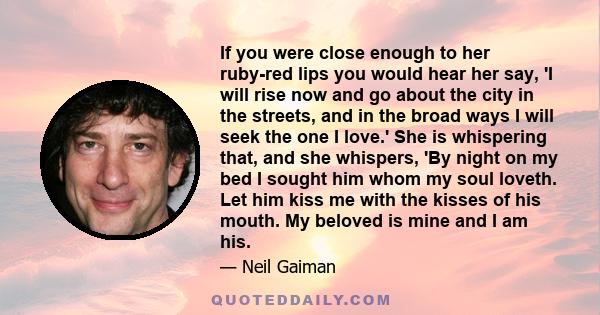 If you were close enough to her ruby-red lips you would hear her say, 'I will rise now and go about the city in the streets, and in the broad ways I will seek the one I love.' She is whispering that, and she whispers, 'By night on my bed I sought him whom my soul loveth. Let him kiss me with the kisses of his mouth. My beloved is mine and I am his.

— Neil Gaiman

QUOTEDDAILY.COM